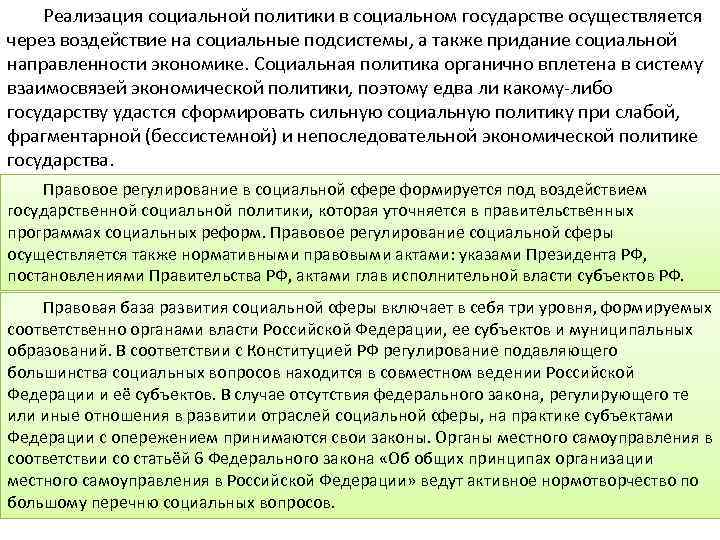 Реализация социальной политики в социальном государстве осуществляется через воздействие на социальные подсистемы, а также придание социальной направленности экономике. Социальная политика органично вплетена в систему взаимосвязей экономической политики, поэтому едва ли какому-либо государству удастся сформировать сильную социальную политику при слабой, фрагментарной (бессистемной) и непоследовательной экономической политике государства.

Правовое регулирование в социальной сфере формируется под воздействием государственной социальной политики, которая уточняется в правительственных программах социальных реформ. Правовое регулирование социальной сферы осуществляется также нормативными правовыми актами: указами Президента РФ, постановлениями Правительства РФ, актами глав исполнительной власти субъектов РФ.

Правовая база развития социальной сферы включает в себя три уровня, формируемых соответственно органами власти Российской Федерации, ее субъектов и муниципальных образований. В соответствии с Конституцией РФ регулирование подавляющего большинства социальных вопросов находится в совместном ведении Российской Федерации и её субъектов. В случае отсутствия федерального закона, регулирующего те или иные отношения в развитии отраслей социальной сферы, на практике субъектами Федерации с опережением принимаются свои законы. Органы местного самоуправления в соответствии со статьёй 6 Федерального закона «Об общих принципах организации местного самоуправления в Российской Федерации» ведут активное нормотворчество по большому перечню социальных вопросов.